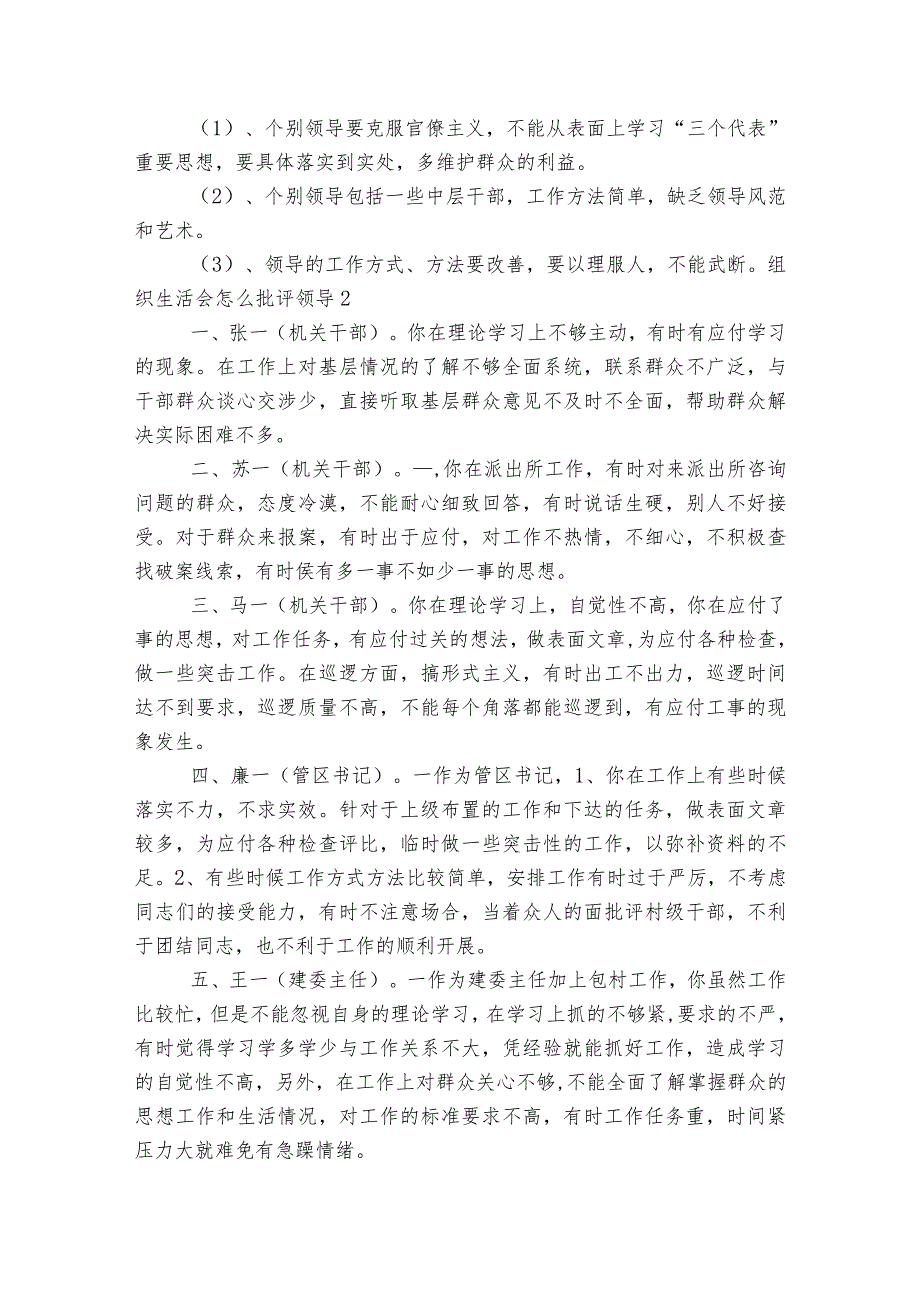 （1）、个别领导要克服官僚主义，不能从表面上学习“三个代表”重要思想，要具体落实到实处，多维护群众的利益。

（2）、个别领导包括一些中层干部，工作方法简单，缺乏领导风范和艺术。

（3）、领导的工作方式、方法要改善，要以理服人，不能武断。组织生活会怎么批评领导2

一、张一（机关干部）。你在理论学习上不够主动，有时有应付学习的现象。在工作上对基层情况的了解不够全面系统，联系群众不广泛，与干部群众谈心交涉少，直接听取基层群众意见不及时不全面，帮助群众解决实际困难不多。

二、苏一（机关干部）。一,你在派出所工作，有时对来派出所咨询问题的群众，态度冷漠，不能耐心细致回答，有时说话生硬，别人不好接受。对于群众来报案，有时出于应付，对工作不热情，不细心，不积极查找破案线索，有时侯有多一事不如少一事的思想。

三、马一（机关干部）。你在理论学习上，自觉性不高，你在应付了事的思想，对工作任务，有应付过关的想法，做表面文章，为应付各种检查，做一些突击工作。在巡逻方面，搞形式主义，有时出工不出力，巡逻时间达不到要求，巡逻质量不高，不能每个角落都能巡逻到，有应付工事的现象发生。

四、廉一（管区书记）。一作为管区书记，1、你在工作上有些时候落实不力，不求实效。针对于上级布置的工作和下达的任务，做表面文章较多，为应付各种检查评比，临时做一些突击性的工作，以弥补资料的不足。2、有些时候工作方式方法比较简单，安排工作有时过于严厉，不考虑同志们的接受能力，有时不注意场合，当着众人的面批评村级干部，不利于团结同志，也不利于工作的顺利开展。

五、王一（建委主任）。一作为建委主任加上包村工作，你虽然工作比较忙，但是不能忽视自身的理论学习，在学习上抓的不够紧,要求的不严，有时觉得学习学多学少与工作关系不大，凭经验就能抓好工作，造成学习的自觉性不高，另外，在工作上对群众关心不够,不能全面了解掌握群众的思想工作和生活情况，对工作的标准要求不高，有时工作任务重，时间紧压力大就难免有急躁情绪。